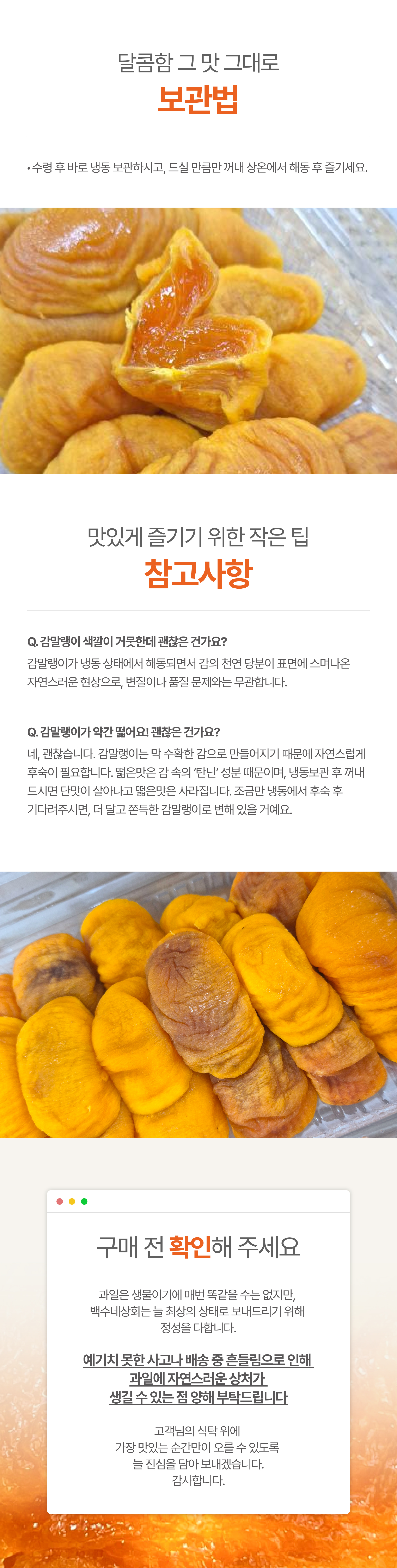 달콤함 그 맛 그대로

보관법

• 수령 후 바로 냉동 보관하시고, 드실 만큼만 꺼내 상온에서 해동 후 즐기세요.

맛있게 즐기기 위한 작은 팁

참고사항

Q. 감말랭이 색깔이 거뭇한데 괜찮은 건가요?

감말랭이가 냉동 상태에서 해동되면서 감의 천연 당분이 표면에 스며나온 자연스러운 현상으로, 변질이나 품질 문제와는 무관합니다.

Q. 감말랭이가 약간 떫어요! 괜찮은 건가요?

네, 괜찮습니다. 감말랭이는 막 수확한 감으로 만들어지기 때문에 자연스럽게 후숙이 필요합니다. 떫은맛은 감 속의 '탄닌' 성분 때문이며, 냉동보관 후 꺼내 드시면 단맛이 살아나고 떫은맛은 사라집니다. 조금만 냉동에서 후숙 후 기다려주시면, 더 달고 쫀득한 감말랭이로 변해 있을 거예요.

구매 전 확인해 주세요

과일은 생물이기에 매번 똑같을 수는 없지만, 백수네상회는 늘 최상의 상태로 보내드리기 위해 정성을 다합니다.

예기치 못한 사고나 배송 중 흔들림으로 인해 과일에 자연스러운 상처가 생길 수 있는 점 양해 부탁드립니다

고객님의 식탁 위에
가장 맛있는 순간만이 오를 수 있도록
늘 진심을 담아 보내겠습니다.
감사합니다.